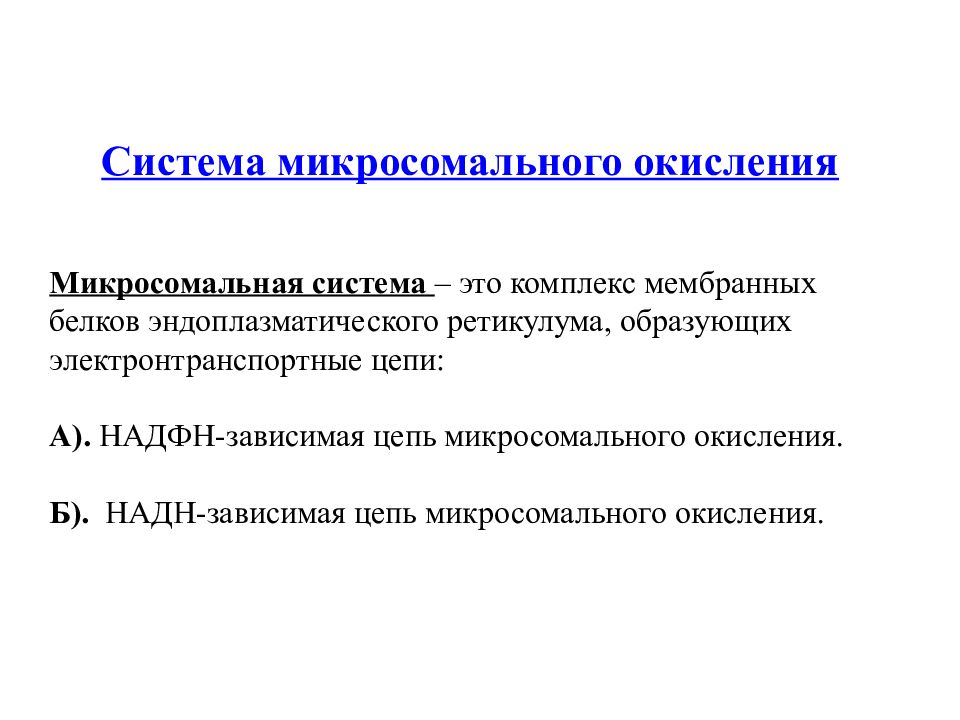 Система микросомального окисления

Микросомальная система – это комплекс мембранных белков эндоплазматического ретикулума, образующих электронтранспортные цепи:

А). НАДФН-зависимая цепь микросомального окисления.

Б). НАДН-зависимая цепь микросомального окисления.